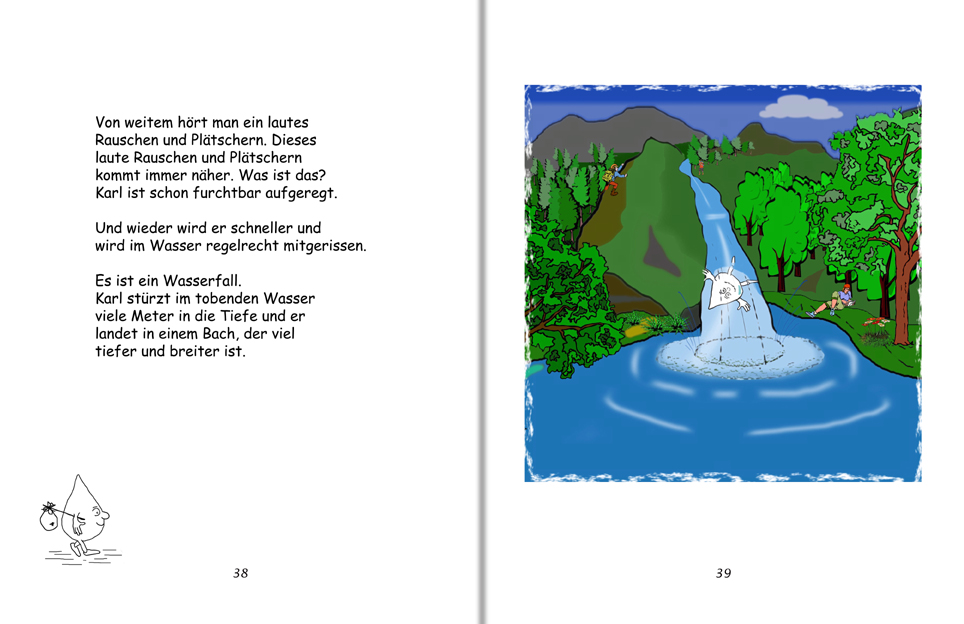 Von weitem hört man ein lautes Rauschen und Plätschern. Dieses laute Rauschen und Plätschern kommt immer näher. Was ist das? Karl ist schon furchtbar aufgeregt.

Und wieder wird er schneller und wird im Wasser regelrecht mitgerissen.

Es ist ein Wasserfall.
Karl stürzt im tobenden Wasser viele Meter in die Tiefe und er landet in einem Bach, der viel tiefer und breiter ist.

38

39